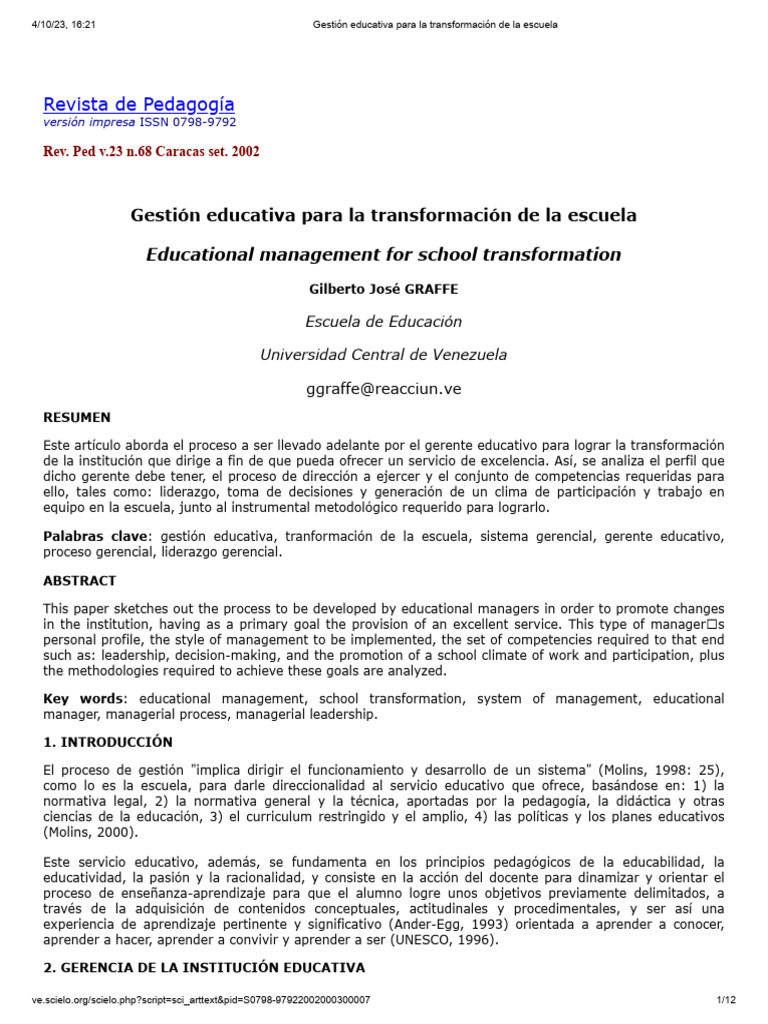 4/10/23, 16:21 Gestión educativa para la transformación de la escuela

Revista de Pedagogía
versión impresa ISSN 0798-9792

Rev. Ped v.23 n.68 Caracas set. 2002

Gestión educativa para la transformación de la escuela

Educational management for school transformation

Gilberto José GRAFFE

Escuela de Educación

Universidad Central de Venezuela

ggraffe@reacciun.ve

RESUMEN

Este artículo aborda el proceso a ser llevado adelante por el gerente educativo para lograr la transformación de la institución que dirige a fin de que pueda ofrecer un servicio de excelencia. Así, se analiza el perfil que dicho gerente debe tener, el proceso de dirección a ejercer y el conjunto de competencias requeridas para ello, tales como: liderazgo, toma de decisiones y generación de un clima de participación y trabajo en equipo en la escuela, junto al instrumental metodológico requerido para lograrlo.

Palabras clave: gestión educativa, tranformación de la escuela, sistema gerencial, gerente educativo, proceso gerencial, liderazgo gerencial.

ABSTRACT

This paper sketches out the process to be developed by educational managers in order to promote changes in the institution, having as a primary goal the provision of an excellent service. This type of manager□s personal profile, the style of management to be implemented, the set of competencies required to that end such as: leadership, decision-making, and the promotion of a school climate of work and participation, plus the methodologies required to achieve these goals are analyzed.

Key words: educational management, school transformation, system of management, educational manager, managerial process, managerial leadership.

1. INTRODUCCIÓN

El proceso de gestión "implica dirigir el funcionamiento y desarrollo de un sistema" (Molins, 1998: 25), como lo es la escuela, para darle direccionalidad al servicio educativo que ofrece, basándose en: 1) la normativa legal, 2) la normativa general y la técnica, aportadas por la pedagogía, la didáctica y otras ciencias de la educación, 3) el curriculum restringido y el amplio, 4) las políticas y los planes educativos (Molins, 2000).

Este servicio educativo, además, se fundamenta en los principios pedagógicos de la educabilidad, la educatividad, la pasión y la racionalidad, y consiste en la acción del docente para dinamizar y orientar el proceso de enseñanza-aprendizaje para que el alumno logre unos objetivos previamente delimitados, a través de la adquisición de contenidos conceptuales, actitudinales y procedimentales, y ser así una experiencia de aprendizaje pertinente y significativo (Ander-Egg, 1993) orientada a aprender a conocer, aprender a hacer, aprender a convivir y aprender a ser (UNESCO, 1996).

2. GERENCIA DE LA INSTITUCIÓN EDUCATIVA

ve.scielo.org/scielo.php?script=sci_arttext&pid=S0798-97922002000300007 1/12